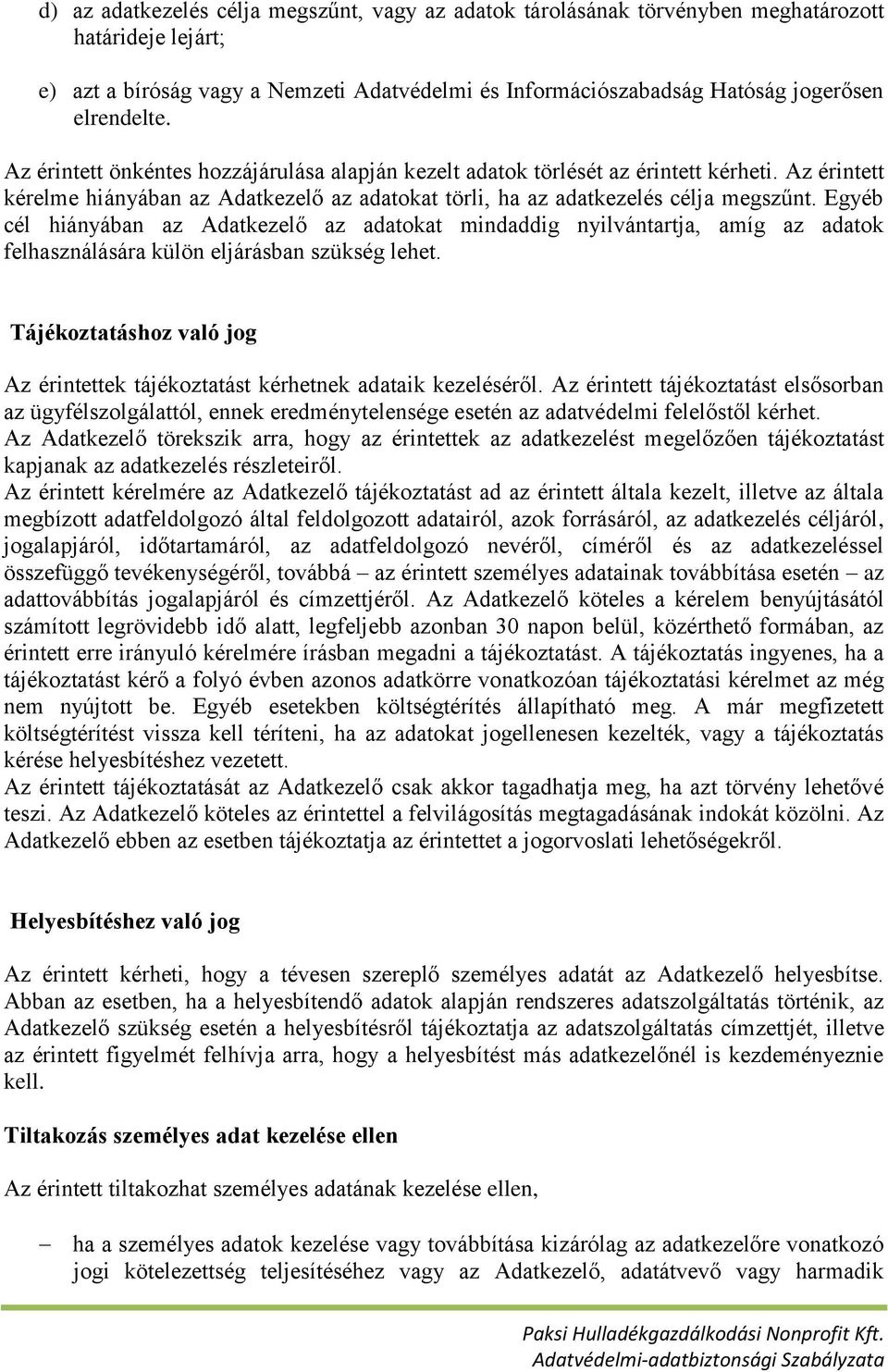 d) az adatkezelés célja megszűnt, vagy az adatok tárolásának törvényben meghatározott határideje lejárt;

e) azt a bíróság vagy a Nemzeti Adatvédelmi és Információszabadság Hatóság jogerősen elrendelte.

Az érintett önkéntes hozzájárulása alapján kezelt adatok törlését az érintett kérheti. Az érintett kérelme hiányában az Adatkezelő az adatokat törli, ha az adatkezelés célja megszűnt. Egyéb cél hiányában az Adatkezelő az adatokat mindaddig nyilvántartja, amíg az adatok felhasználására külön eljárásban szükség lehet.

Tájékoztatáshoz való jog

Az érintettek tájékoztatást kérhetnek adataik kezeléséről. Az érintett tájékoztatást elsősorban az ügyfélszolgálattól, ennek eredménytelensége esetén az adatvédelmi felelőstől kérhet.
Az Adatkezelő törekszik arra, hogy az érintettek az adatkezelést megelőzően tájékoztatást kapjanak az adatkezelés részleteiről.
Az érintett kérelmére az Adatkezelő tájékoztatást ad az érintett általa kezelt, illetve az általa megbízott adatfeldolgozó által feldolgozott adatairól, azok forrásáról, az adatkezelés céljáról, jogalapjáról, időtartamáról, az adatfeldolgozó nevéről, címéről és az adatkezeléssel összefüggő tevékenységéről, továbbá – az érintett személyes adatainak továbbítása esetén – az adattovábbítás jogalapjáról és címzettjéről. Az Adatkezelő köteles a kérelem benyújtásától számított legrövidebb idő alatt, legfeljebb azonban 30 napon belül, közérthető formában, az érintett erre irányuló kérelmére írásban megadni a tájékoztatást. A tájékoztatás ingyenes, ha a tájékoztatást kérő a folyó évben azonos adatkörre vonatkozóan tájékoztatási kérelmet az még nem nyújtott be. Egyéb esetekben költségtérítés állapítható meg. A már megfizetett költségtérítést vissza kell téríteni, ha az adatokat jogellenesen kezelték, vagy a tájékoztatás kérése helyesbítéshez vezetett.
Az érintett tájékoztatását az Adatkezelő csak akkor tagadhatja meg, ha azt törvény lehetővé teszi. Az Adatkezelő köteles az érintettel a felvilágosítás megtagadásának indokát közölni. Az Adatkezelő ebben az esetben tájékoztatja az érintettet a jogorvoslati lehetőségekről.

Helyesbítéshez való jog

Az érintett kérheti, hogy a tévesen szereplő személyes adatát az Adatkezelő helyesbítse. Abban az esetben, ha a helyesbítendő adatok alapján rendszeres adatszolgáltatás történik, az Adatkezelő szükség esetén a helyesbítésről tájékoztatja az adatszolgáltatás címzettjét, illetve az érintett figyelmét felhívja arra, hogy a helyesbítést más adatkezelőnél is kezdeményeznie kell.

Tiltakozás személyes adat kezelése ellen

Az érintett tiltakozhat személyes adatának kezelése ellen,

– ha a személyes adatok kezelése vagy továbbítása kizárólag az adatkezelőre vonatkozó jogi kötelezettség teljesítéséhez vagy az Adatkezelő, adatátvevő vagy harmadik

Paksi Hulladékgazdálkodási Nonprofit Kft.
Adatvédelmi-adatbiztonsági Szabályzata